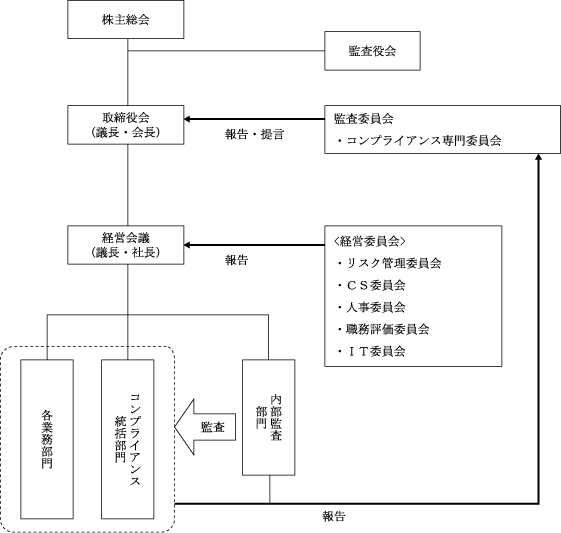 株主総会

監査役会

取締役会
（議長・会長）

報告・提言

監査委員会
・コンプライアンス専門委員会

経営会議
（議長・社長）

報告

〈経営委員会〉
・リスク管理委員会
・ＣＳ委員会
・人事委員会
・職務評価委員会
・ＩＴ委員会

各業務部門

コンプライアンス統括部門

監査

内部監査部門

報告